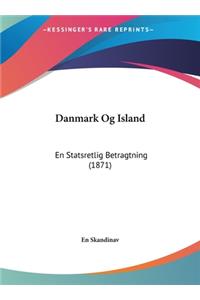 ~KESSINGER'S RARE REPRINTS~

Danmark Og Island

En Statsretlig Betragtning (1871)

En Skandinav